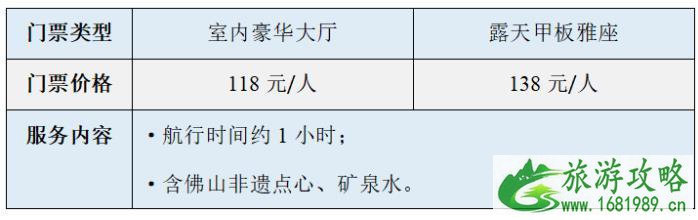 | 门票类型 | 室内豪华大厅 | 露天甲板雅座 |
|---|---|---|
| 门票价格 | 118 元/人 | 138 元/人 |
| 服务内容 | • 航行时间约 1 小时；<br>• 含佛山非遗点心、矿泉水。 | |

旅游攻略
www.1681989.cn